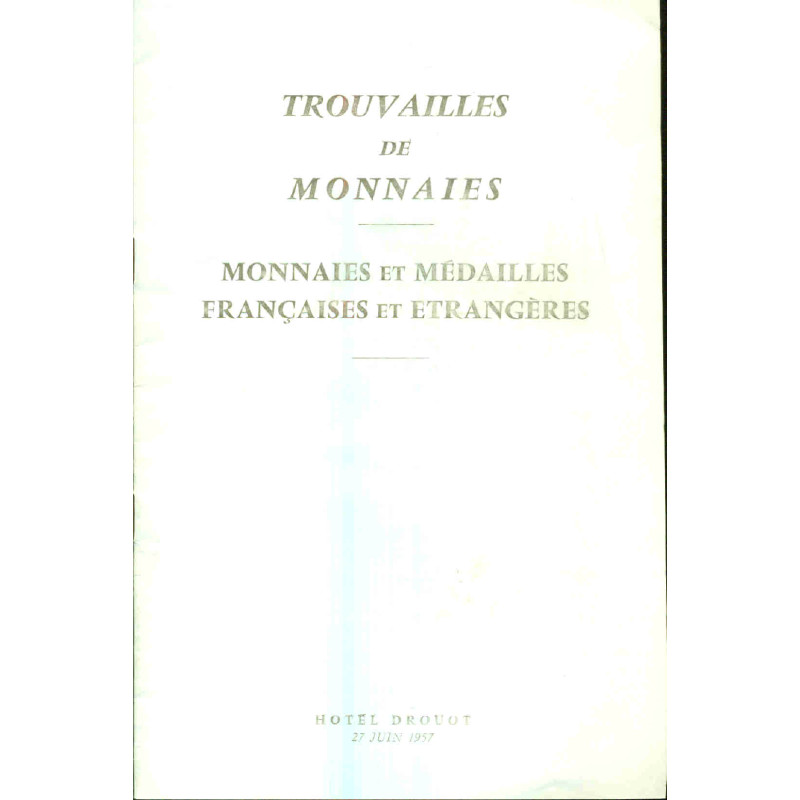 TROUVAILLES
DE
MONNAIES

MONNAIES ET MÉDAILLES FRANÇAISES ET ETRANGÈRES

HOTEL DROUOT
27 JUIN 1957